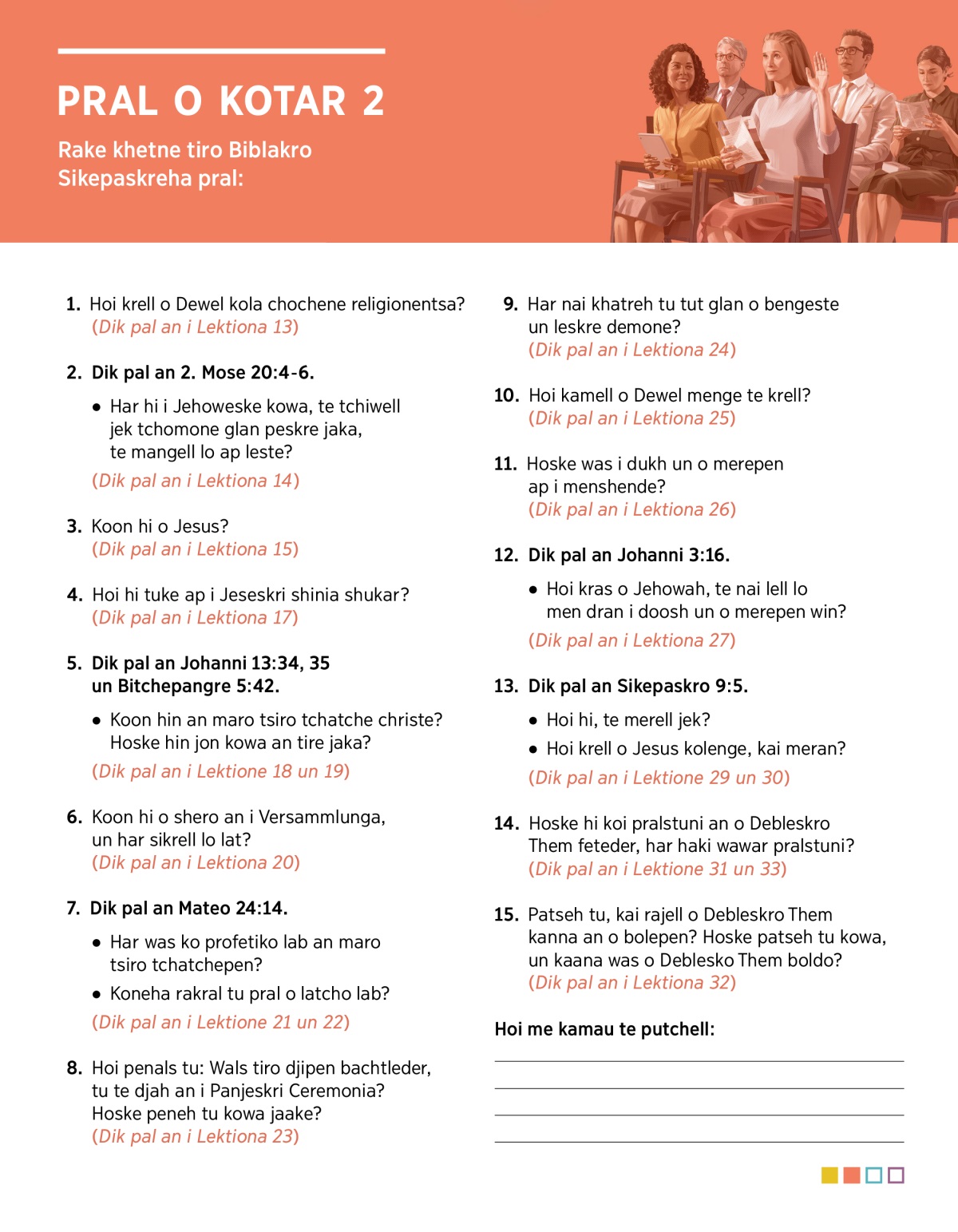 PRAL O KOTAR 2

Rake khetne tiro Biblakro Sikepaskreha pral:

1. Hoi krell o Dewel kola chochene religionentsa? (Dik pal an i Lektiona 13)

2. Dik pal an 2. Mose 20:4-6.

• Har hi i Jehoweske kowa, te tchiwell jek tchomone glan peskre jaka, te mangell lo ap leste?

(Dik pal an i Lektiona 14)

3. Koon hi o Jesus? (Dik pal an i Lektiona 15)

4. Hoi hi tuke ap i Jeseskri shinia shukar? (Dik pal an i Lektiona 17)

5. Dik pal an Johanni 13:34, 35 un Bitchepangre 5:42.

• Koon hin an maro tsiro tchatche christe? Hoske hin jon kowa an tire jaka?

(Dik pal an i Lektione 18 un 19)

6. Koon hi o shero an i Versammlunga, un har sikrell lo lat? (Dik pal an i Lektiona 20)

7. Dik pal an Mateo 24:14.

• Har was ko profetiko lab an maro tsiro tchatchepen?

• Koneha rakral tu pral o latcho lab?

(Dik pal an i Lektione 21 un 22)

8. Hoi penals tu: Wals tiro djipen bachtleder, tu te djah an i Panjeskri Ceremonia? Hoske peneh tu kowa jaake? (Dik pal an i Lektiona 23)

9. Har nai khatreh tu tut glan o bengeste un leskre demone? (Dik pal an i Lektiona 24)

10. Hoi kamell o Dewel menge te krell? (Dik pal an i Lektiona 25)

11. Hoske was i dukh un o merepen ap i menshende? (Dik pal an i Lektiona 26)

12. Dik pal an Johanni 3:16.

• Hoi kras o Jehowah, te nai lell lo men dran i doosh un o merepen win?

(Dik pal an i Lektiona 27)

13. Dik pal an Sikepaskro 9:5.

• Hoi hi, te merell jek?

• Hoi krell o Jesus kolenge, kai meran?

(Dik pal an i Lektione 29 un 30)

14. Hoske hi koi pralstuni an o Debleskro Them feteder, har haki wawar pralstuni? (Dik pal an i Lektione 31 un 33)

15. Patseh tu, kai rajell o Debleskro Them kanna an o bolepen? Hoske patseh tu kowa, un kaana was o Deblesko Them boldo? (Dik pal an i Lektiona 32)

Hoi me kamau te putchell: